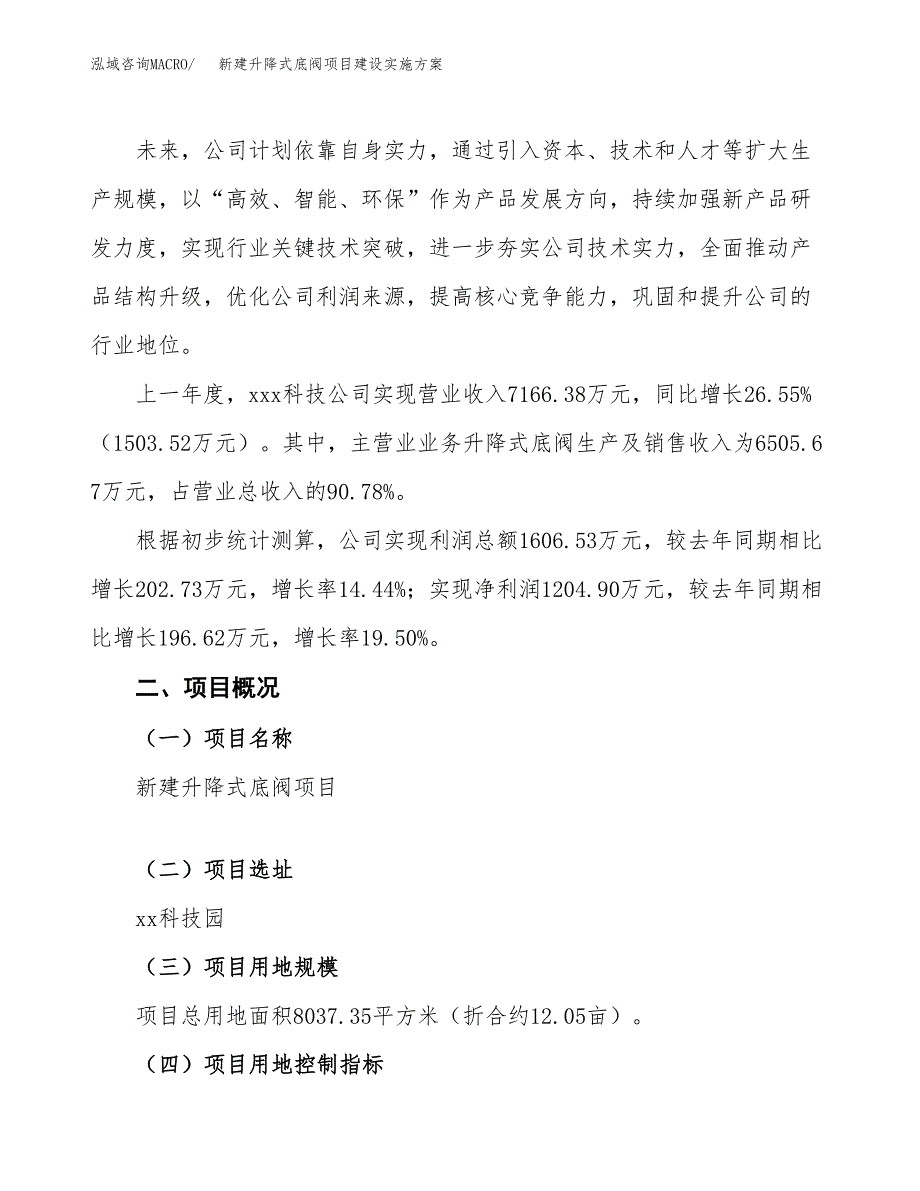 泓域咨询MACRO/　新建升降式底阀项目建设实施方案

未来，公司计划依靠自身实力，通过引入资本、技术和人才等扩大生产规模，以“高效、智能、环保”作为产品发展方向，持续加强新产品研发力度，实现行业关键技术突破，进一步夯实公司技术实力，全面推动产品结构升级，优化公司利润来源，提高核心竞争能力，巩固和提升公司的行业地位。

上一年度，xxx科技公司实现营业收入7166.38万元，同比增长26.55%（1503.52万元）。其中，主营业业务升降式底阀生产及销售收入为6505.67万元，占营业总收入的90.78%。

根据初步统计测算，公司实现利润总额1606.53万元，较去年同期相比增长202.73万元，增长率14.44%；实现净利润1204.90万元，较去年同期相比增长196.62万元，增长率19.50%。

二、项目概况

（一）项目名称

新建升降式底阀项目

（二）项目选址

xx科技园

（三）项目用地规模

项目总用地面积8037.35平方米（折合约12.05亩）。

（四）项目用地控制指标